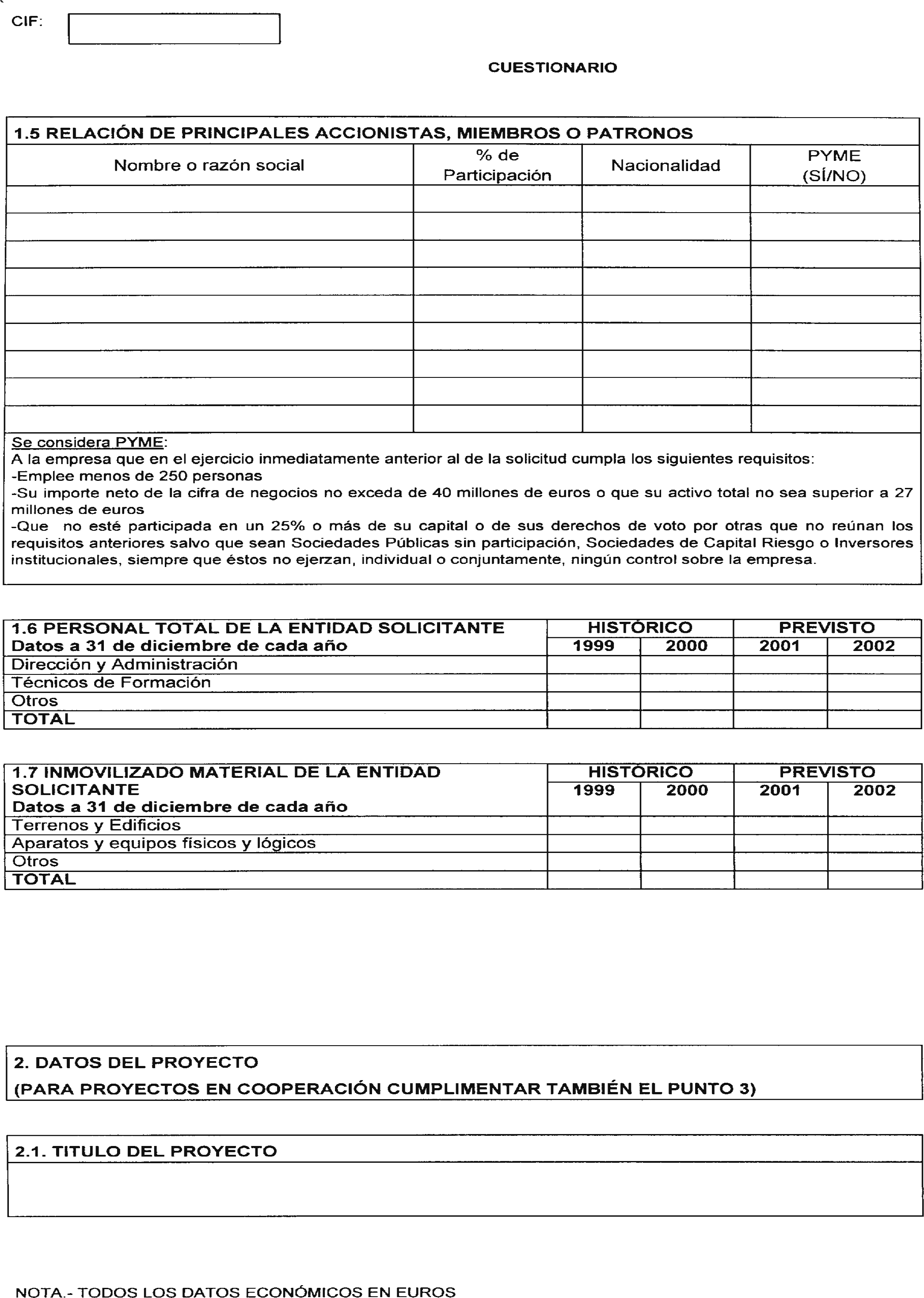 CIF:

CUESTIONARIO

1.5 RELACIÓN DE PRINCIPALES ACCIONISTAS, MIEMBROS O PATRONOS

| Nombre o razón social | % de Participación | Nacionalidad | PYME (SÍ/NO) |
|---|---|---|---|
| | | | |
| | | | |
| | | | |
| | | | |
| | | | |
| | | | |
| | | | |
| | | | |
| | | | |

Se considera PYME:
A la empresa que en el ejercicio inmediatamente anterior al de la solicitud cumpla los siguientes requisitos:
-Emplee menos de 250 personas
-Su importe neto de la cifra de negocios no exceda de 40 millones de euros o que su activo total no sea superior a 27 millones de euros
-Que no esté participada en un 25% o más de su capital o de sus derechos de voto por otras que no reúnan los requisitos anteriores salvo que sean Sociedades Públicas sin participación, Sociedades de Capital Riesgo o Inversores institucionales, siempre que éstos no ejerzan, individual o conjuntamente, ningún control sobre la empresa.

| 1.6 PERSONAL TOTAL DE LA ENTIDAD SOLICITANTE Datos a 31 de diciembre de cada año | HISTÓRICO 1999 | HISTÓRICO 2000 | PREVISTO 2001 | PREVISTO 2002 |
|---|---|---|---|---|
| Dirección y Administración | | | | |
| Técnicos de Formación | | | | |
| Otros | | | | |
| TOTAL | | | | |

| 1.7 INMOVILIZADO MATERIAL DE LA ENTIDAD SOLICITANTE Datos a 31 de diciembre de cada año | HISTÓRICO 1999 | HISTÓRICO 2000 | PREVISTO 2001 | PREVISTO 2002 |
|---|---|---|---|---|
| Terrenos y Edificios | | | | |
| Aparatos y equipos físicos y lógicos | | | | |
| Otros | | | | |
| TOTAL | | | | |

2. DATOS DEL PROYECTO
(PARA PROYECTOS EN COOPERACIÓN CUMPLIMENTAR TAMBIÉN EL PUNTO 3)

2.1. TITULO DEL PROYECTO

NOTA.- TODOS LOS DATOS ECONÓMICOS EN EUROS